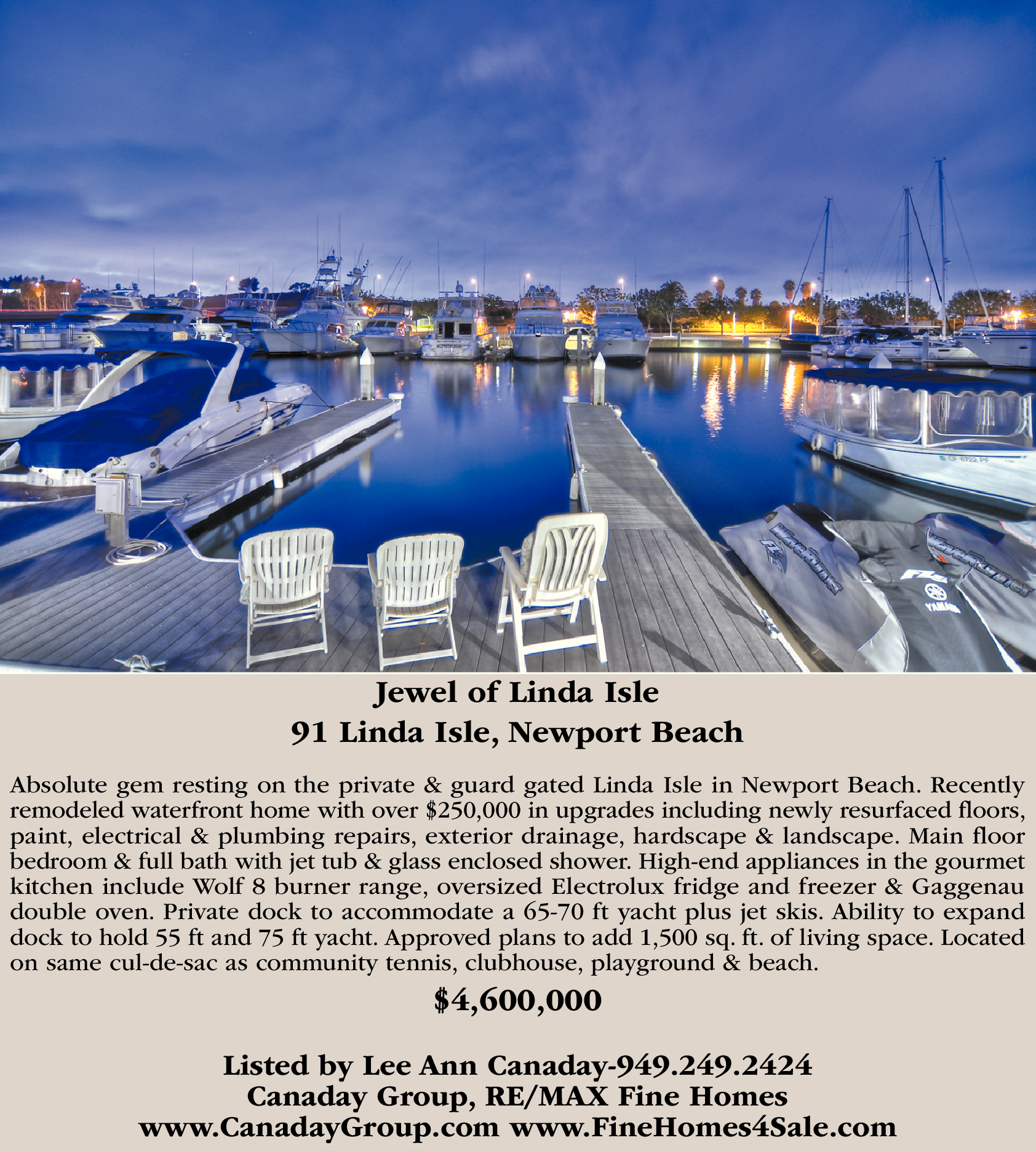 Jewel of Linda Isle
91 Linda Isle, Newport Beach

Absolute gem resting on the private & guard gated Linda Isle in Newport Beach. Recently remodeled waterfront home with over $250,000 in upgrades including newly resurfaced floors, paint, electrical & plumbing repairs, exterior drainage, hardscape & landscape. Main floor bedroom & full bath with jet tub & glass enclosed shower. High-end appliances in the gourmet kitchen include Wolf 8 burner range, oversized Electrolux fridge and freezer & Gaggenau double oven. Private dock to accommodate a 65-70 ft yacht plus jet skis. Ability to expand dock to hold 55 ft and 75 ft yacht. Approved plans to add 1,500 sq. ft. of living space. Located on same cul-de-sac as community tennis, clubhouse, playground & beach.

$4,600,000

Listed by Lee Ann Canaday-949.249.2424
Canaday Group, RE/MAX Fine Homes
www.CanadayGroup.com www.FineHomes4Sale.com